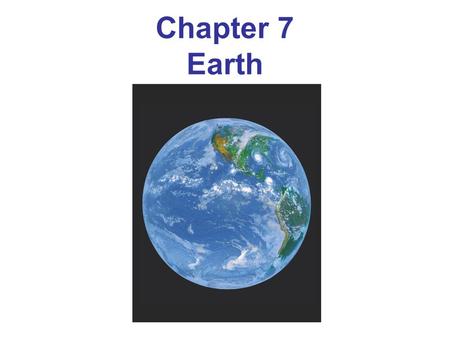 Chapter 7
Earth